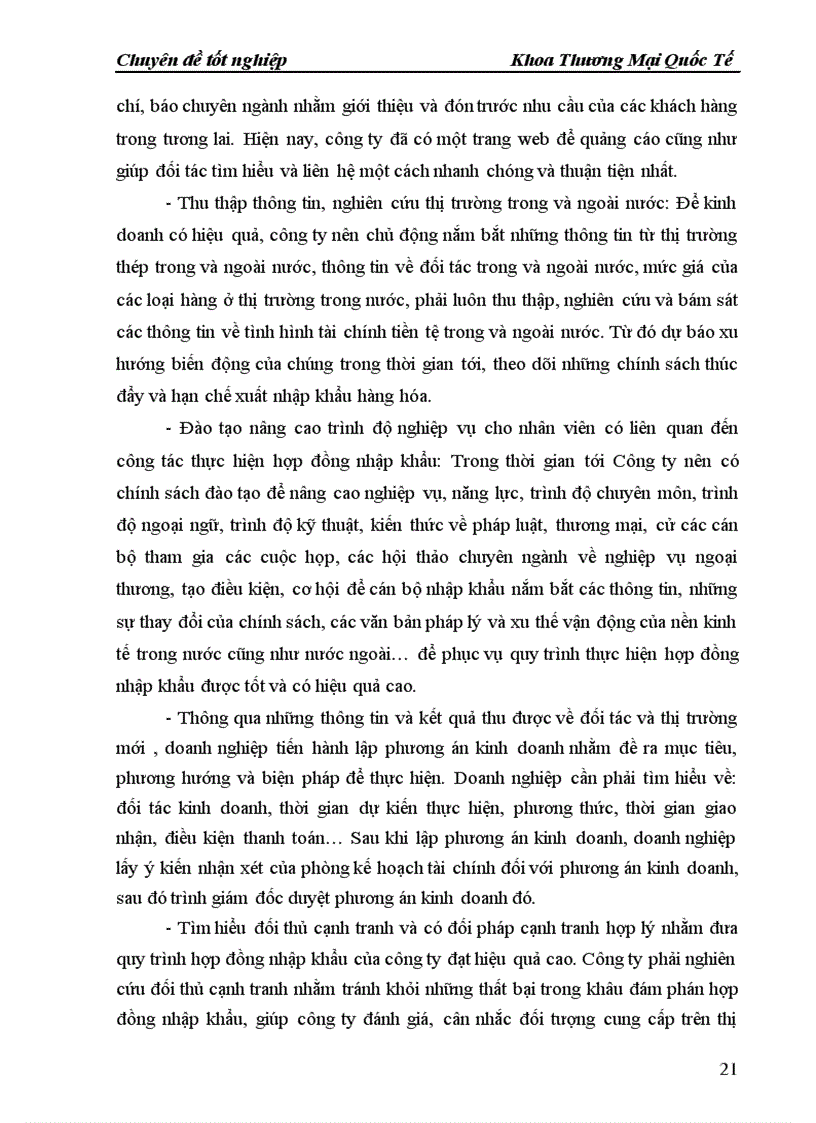 Chuyên đề tốt nghiệp Khoa Thương Mại Quốc Tế

chí, báo chuyên ngành nhằm giới thiệu và đón trước nhu cầu của các khách hàng trong tương lai. Hiện nay, công ty đã có một trang web để quảng cáo cũng như giúp đối tác tìm hiểu và liên hệ một cách nhanh chóng và thuận tiện nhất.

- Thu thập thông tin, nghiên cứu thị trường trong và ngoài nước: Để kinh doanh có hiệu quả, công ty nên chủ động nắm bắt những thông tin từ thị trường thép trong và ngoài nước, thông tin về đối tác trong và ngoài nước, mức giá của các loại hàng ở thị trường trong nước, phải luôn thu thập, nghiên cứu và bám sát các thông tin về tình hình tài chính tiền tệ trong và ngoài nước. Từ đó dự báo xu hướng biến động của chúng trong thời gian tới, theo dõi những chính sách thúc đẩy và hạn chế xuất nhập khẩu hàng hóa.

- Đào tạo nâng cao trình độ nghiệp vụ cho nhân viên có liên quan đến công tác thực hiện hợp đồng nhập khẩu: Trong thời gian tới Công ty nên có chính sách đào tạo để nâng cao nghiệp vụ, năng lực, trình độ chuyên môn, trình độ ngoại ngữ, trình độ kỹ thuật, kiến thức về pháp luật, thương mại, cử các cán bộ tham gia các cuộc họp, các hội thảo chuyên ngành về nghiệp vụ ngoại thương, tạo điều kiện, cơ hội để cán bộ nhập khẩu nắm bắt các thông tin, những sự thay đổi của chính sách, các văn bản pháp lý và xu thế vận động của nền kinh tế trong nước cũng như nước ngoài… để phục vụ quy trình thực hiện hợp đồng nhập khẩu được tốt và có hiệu quả cao.

- Thông qua những thông tin và kết quả thu được về đối tác và thị trường mới , doanh nghiệp tiến hành lập phương án kinh doanh nhằm đề ra mục tiêu, phương hướng và biện pháp để thực hiện. Doanh nghiệp cần phải tìm hiểu về: đối tác kinh doanh, thời gian dự kiến thực hiện, phương thức, thời gian giao nhận, điều kiện thanh toán… Sau khi lập phương án kinh doanh, doanh nghiệp lấy ý kiến nhận xét của phòng kế hoạch tài chính đối với phương án kinh doanh, sau đó trình giám đốc duyệt phương án kinh doanh đó.

- Tìm hiểu đối thủ cạnh tranh và có đối pháp cạnh tranh hợp lý nhằm đưa quy trình hợp đồng nhập khẩu của công ty đạt hiệu quả cao. Công ty phải nghiên cứu đối thủ cạnh tranh nhằm tránh khỏi những thất bại trong khâu đàm phán hợp đồng nhập khẩu, giúp công ty đánh giá, cân nhắc đối tượng cung cấp trên thị

21